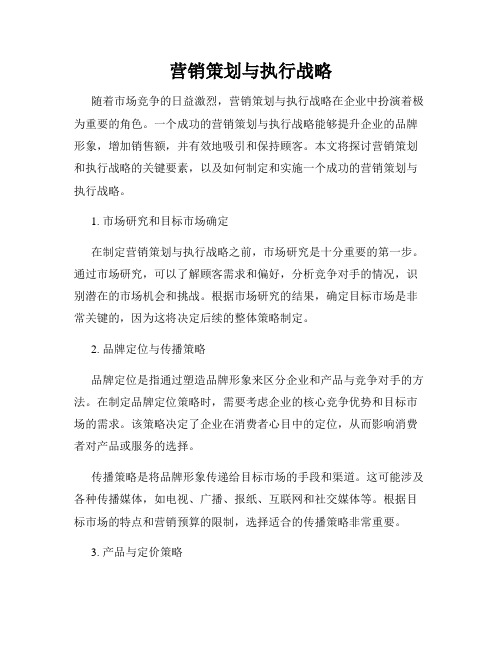 营销策划与执行战略

随着市场竞争的日益激烈，营销策划与执行战略在企业中扮演着极为重要的角色。一个成功的营销策划与执行战略能够提升企业的品牌形象，增加销售额，并有效地吸引和保持顾客。本文将探讨营销策划和执行战略的关键要素，以及如何制定和实施一个成功的营销策划与执行战略。

1. 市场研究和目标市场确定

在制定营销策划与执行战略之前，市场研究是十分重要的第一步。通过市场研究，可以了解顾客需求和偏好，分析竞争对手的情况，识别潜在的市场机会和挑战。根据市场研究的结果，确定目标市场是非常关键的，因为这将决定后续的整体策略制定。

2. 品牌定位与传播策略

品牌定位是指通过塑造品牌形象来区分企业和产品与竞争对手的方法。在制定品牌定位策略时，需要考虑企业的核心竞争优势和目标市场的需求。该策略决定了企业在消费者心目中的定位，从而影响消费者对产品或服务的选择。

传播策略是将品牌形象传递给目标市场的手段和渠道。这可能涉及各种传播媒体，如电视、广播、报纸、互联网和社交媒体等。根据目标市场的特点和营销预算的限制，选择适合的传播策略非常重要。

3. 产品与定价策略